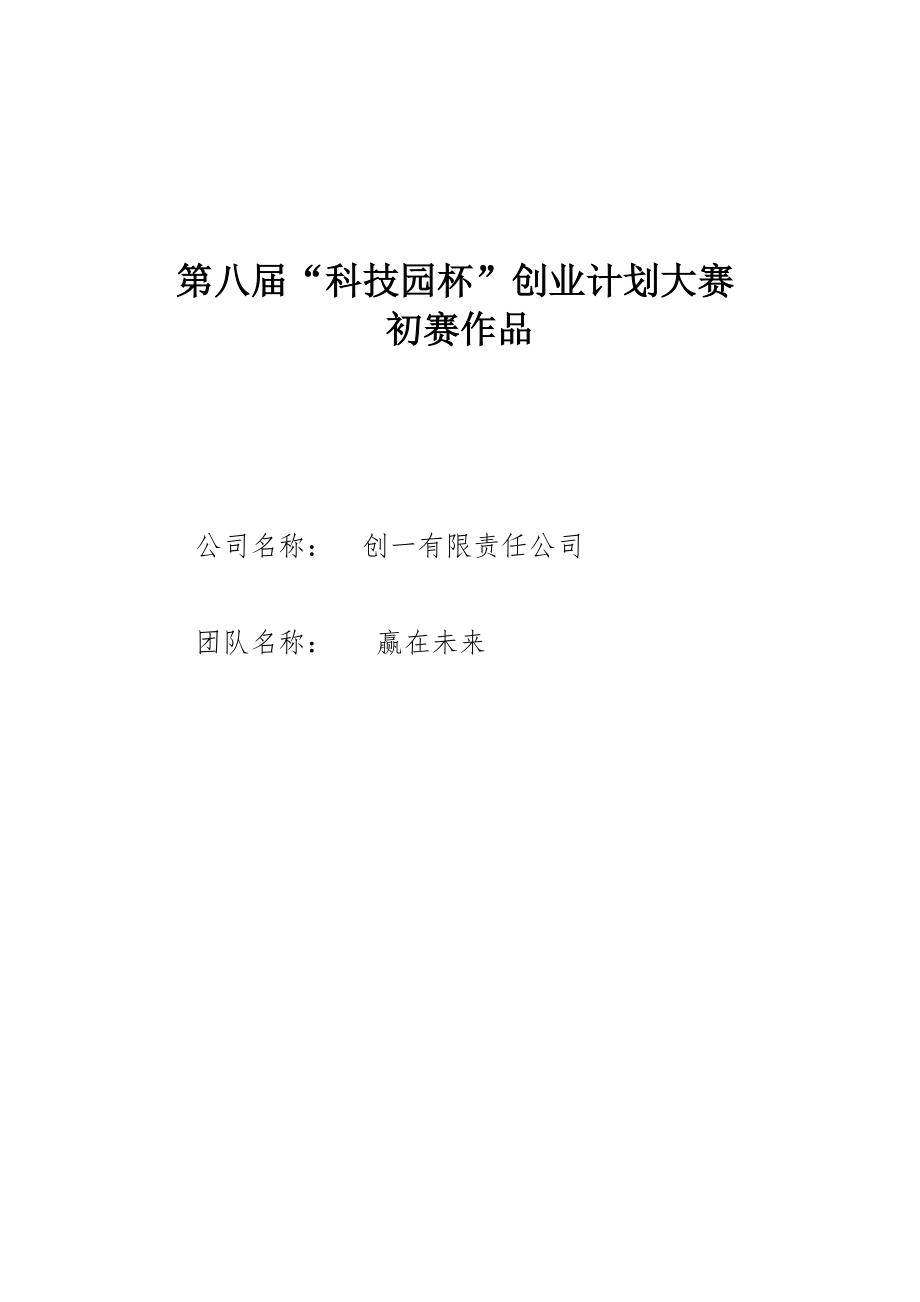 第八届“科技园杯”创业计划大赛
初赛作品

公司名称：　创一有限责任公司

团队名称：　赢在未来